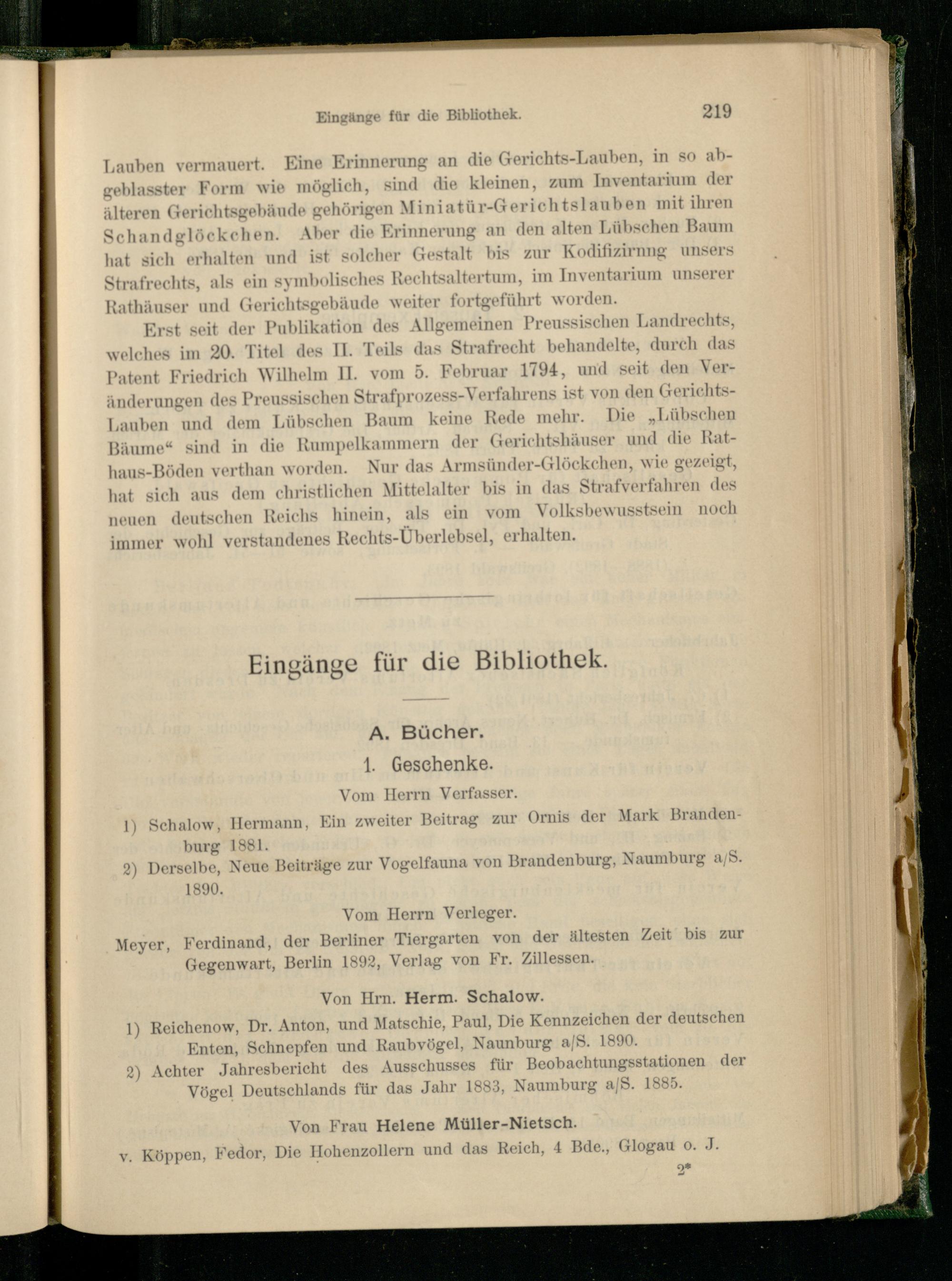 Eingänge für die Bibliothek. 219

Lauben vermauert. Eine Erinnerung an die Gerichts-Lauben, in so abgeblasster Form wie möglich, sind die kleinen, zum Inventarium der älteren Gerichtsgebäude gehörigen Miniatür-Gerichtslauben mit ihren Schandglöckchen. Aber die Erinnerung an den alten Lübschen Baum hat sich erhalten und ist solcher Gestalt bis zur Kodifizirnng unsers Strafrechts, als ein symbolisches Rechtsaltertum, im Inventarium unserer Rathäuser und Gerichtsgebäude weiter fortgeführt worden.

Erst seit der Publikation des Allgemeinen Preussischen Landrechts, welches im 20. Titel des II. Teils das Strafrecht behandelte, durch das Patent Friedrich Wilhelm II. vom 5. Februar 1794, und seit den Veränderungen des Preussischen Strafprozess-Verfahrens ist von den Gerichts-Lauben und dem Lübschen Baum keine Rede mehr. Die „Lübschen Bäume“ sind in die Rumpelkammern der Gerichtshäuser und die Rathaus-Böden verthan worden. Nur das Armsünder-Glöckchen, wie gezeigt, hat sich aus dem christlichen Mittelalter bis in das Strafverfahren des neuen deutschen Reichs hinein, als ein vom Volksbewusstsein noch immer wohl verstandenes Rechts-Überlebsel, erhalten.

Eingänge für die Bibliothek.

A. Bücher.

1. Geschenke.

Vom Herrn Verfasser.

1) Schalow, Hermann, Ein zweiter Beitrag zur Ornis der Mark Brandenburg 1881.
2) Derselbe, Neue Beiträge zur Vogelfauna von Brandenburg, Naumburg a/S. 1890.

Vom Herrn Verleger.

Meyer, Ferdinand, der Berliner Tiergarten von der ältesten Zeit bis zur Gegenwart, Berlin 1892, Verlag von Fr. Zillessen.

Von Hrn. Herm. Schalow.

1) Reichenow, Dr. Anton, und Matschie, Paul, Die Kennzeichen der deutschen Enten, Schnepfen und Raubvögel, Naunburg a/S. 1890.
2) Achter Jahresbericht des Ausschusses für Beobachtungsstationen der Vögel Deutschlands für das Jahr 1883, Naumburg a/S. 1885.

Von Frau Helene Müller-Nietsch.

v. Köppen, Fedor, Die Hohenzollern und das Reich, 4 Bde., Glogau o. J.

2*